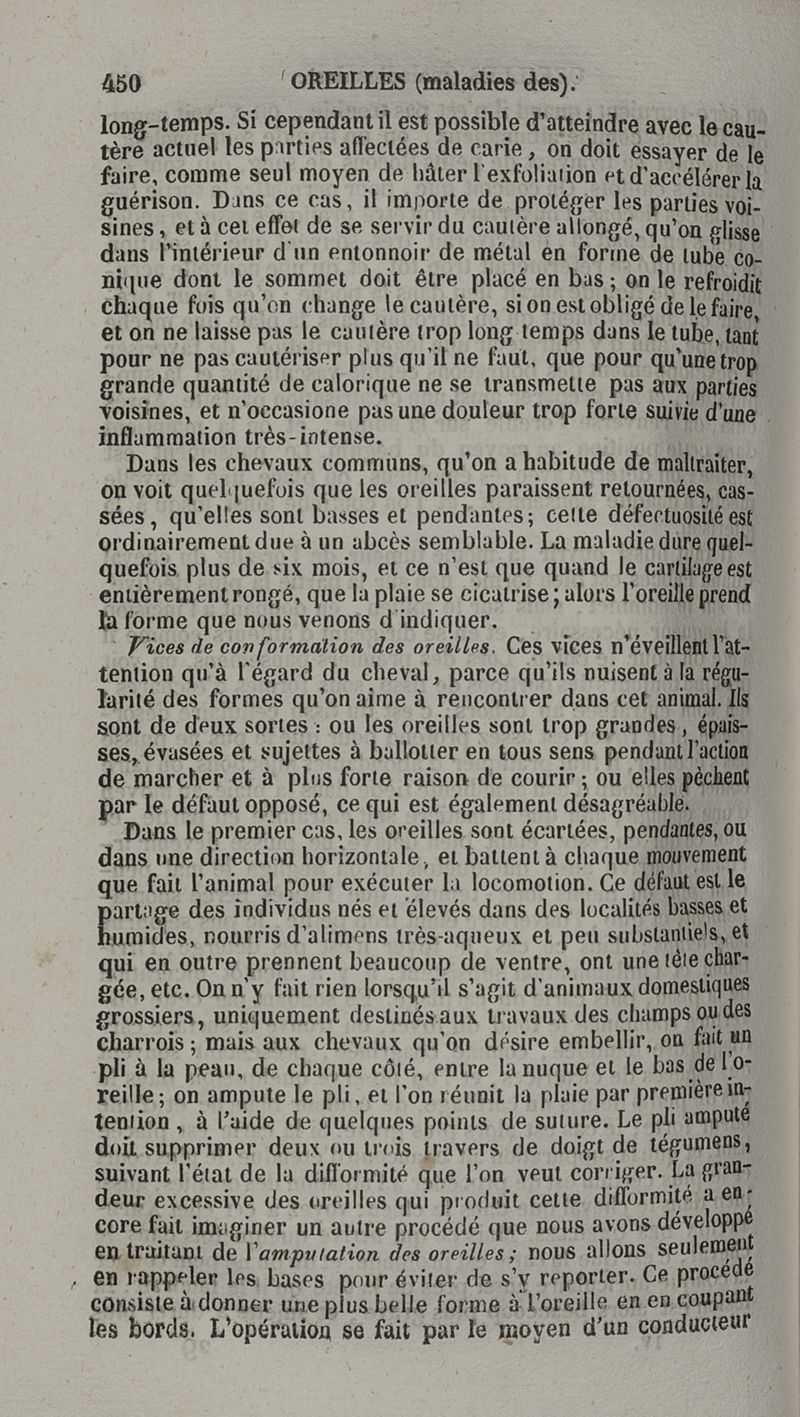 450 OREILLES (maladies des).

long-temps. Si cependant il est possible d'atteindre avec le cautère actuel les parties affectées de carie, on doit essayer de le faire, comme seul moyen de hâter l'exfoliation et d'accélérer la guérison. Dans ce cas, il importe de protéger les parties voisines, et à cet effet de se servir du cautère allongé, qu'on glisse dans l'intérieur d'un entonnoir de métal en forme de tube conique dont le sommet doit être placé en bas; on le refroidit chaque fois qu'on change le cautère, si on est obligé de le faire, et on ne laisse pas le cautère trop long temps dans le tube, tant pour ne pas cautériser plus qu'il ne faut, que pour qu'une trop grande quantité de calorique ne se transmette pas aux parties voisines, et n'occasione pas une douleur trop forte suivie d'une inflammation très-intense.

Dans les chevaux communs, qu'on a habitude de maltraiter, on voit quelquefois que les oreilles paraissent retournées, cassées, qu'elles sont basses et pendantes; cette défectuosité est ordinairement due à un abcès semblable. La maladie dure quelquefois plus de six mois, et ce n'est que quand le cartilage est entièrement rongé, que la plaie se cicatrise; alors l'oreille prend la forme que nous venons d'indiquer.

Vices de conformation des oreilles. Ces vices n'éveillent l'attention qu'à l'égard du cheval, parce qu'ils nuisent à la régularité des formes qu'on aime à rencontrer dans cet animal. Ils sont de deux sortes : ou les oreilles sont trop grandes, épaisses, évasées et sujettes à ballotter en tous sens pendant l'action de marcher et à plus forte raison de courir; ou elles pèchent par le défaut opposé, ce qui est également désagréable.

Dans le premier cas, les oreilles sont écartées, pendantes, ou dans une direction horizontale, et battent à chaque mouvement que fait l'animal pour exécuter la locomotion. Ce défaut est le partage des individus nés et élevés dans des localités basses et humides, nourris d'alimens très-aqueux et peu substantiels, et qui en outre prennent beaucoup de ventre, ont une tête chargée, etc. On n'y fait rien lorsqu'il s'agit d'animaux domestiques grossiers, uniquement destinés aux travaux des champs ou des charrois; mais aux chevaux qu'on désire embellir, on fait un pli à la peau, de chaque côté, entre la nuque et le bas de l'oreille; on ampute le pli, et l'on réunit la plaie par première intention, à l'aide de quelques points de suture. Le pli amputé doit supprimer deux ou trois travers de doigt de tégumens, suivant l'état de la difformité que l'on veut corriger. La grandeur excessive des oreilles qui produit cette difformité a encore fait imaginer un autre procédé que nous avons développé en traitant de l'amputation des oreilles; nous allons seulement en rappeler les bases pour éviter de s'y reporter. Ce procédé consiste à donner une plus belle forme à l'oreille en en coupant les bords. L'opération se fait par le moyen d'un conducteur